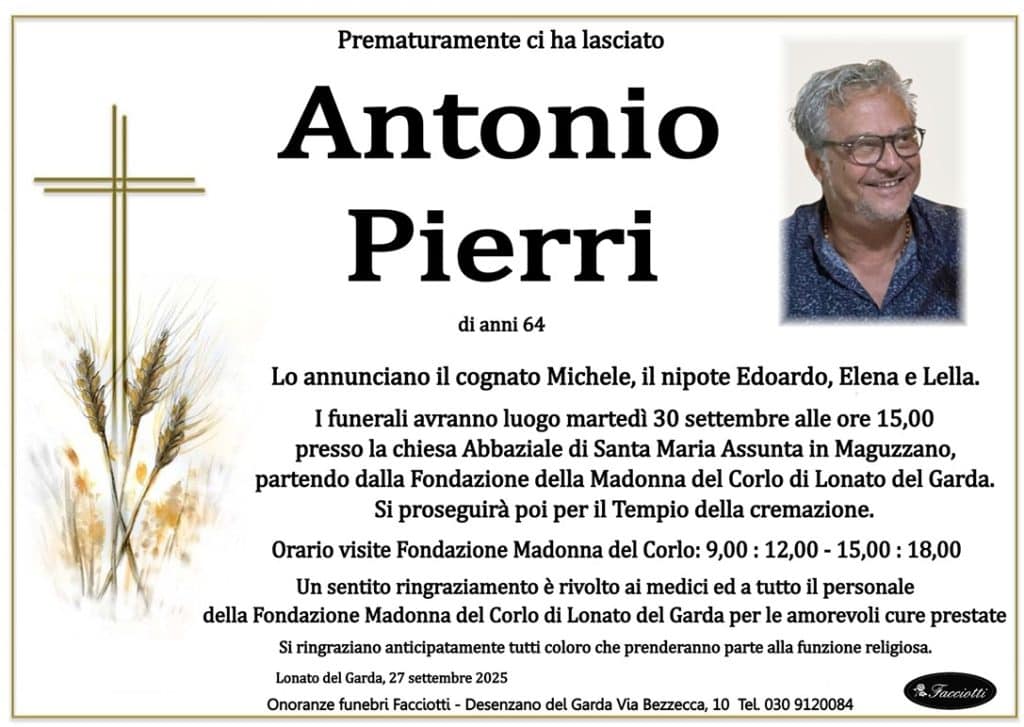 Prematuramente ci ha lasciato

Antonio Pierri

di anni 64

Lo annunciano il cognato Michele, il nipote Edoardo, Elena e Lella.

I funerali avranno luogo martedì 30 settembre alle ore 15,00 presso la chiesa Abbaziale di Santa Maria Assunta in Maguzzano, partendo dalla Fondazione della Madonna del Corlo di Lonato del Garda. Si proseguirà poi per il Tempio della cremazione.

Orario visite Fondazione Madonna del Corlo: 9,00 : 12,00 - 15,00 : 18,00

Un sentito ringraziamento è rivolto ai medici ed a tutto il personale della Fondazione Madonna del Corlo di Lonato del Garda per le amorevoli cure prestate

Si ringraziano anticipatamente tutti coloro che prenderanno parte alla funzione religiosa.

Lonato del Garda, 27 settembre 2025

Onoranze funebri Facciotti - Desenzano del Garda Via Bezzecca, 10 Tel. 030 9120084

Facciotti